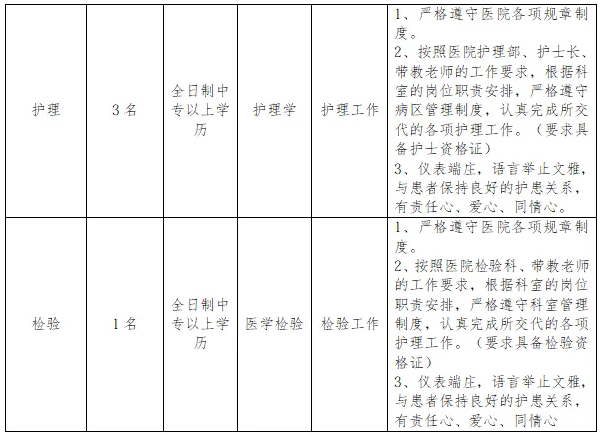 | 护理 | 3名 | 全日制中专以上学历 | 护理学 | 护理工作 | 1、严格遵守医院各项规章制度。 2、按照医院护理部、护士长、带教老师的工作要求，根据科室的岗位职责安排，严格遵守病区管理制度，认真完成所交代的各项护理工作。（要求具备护士资格证） 3、仪表端庄，语言举止文雅，与患者保持良好的护患关系，有责任心、爱心、同情心。 |
|---|---|---|---|---|---|
| 检验 | 1名 | 全日制中专以上学历 | 医学检验 | 检验工作 | 1、严格遵守医院各项规章制度。 2、按照医院检验科、带教老师的工作要求，根据科室的岗位职责安排，严格遵守科室管理制度，认真完成所交代的各项护理工作。（要求具备检验资格证） 3、仪表端庄，语言举止文雅，与患者保持良好的护患关系，有责任心、爱心、同情心 |